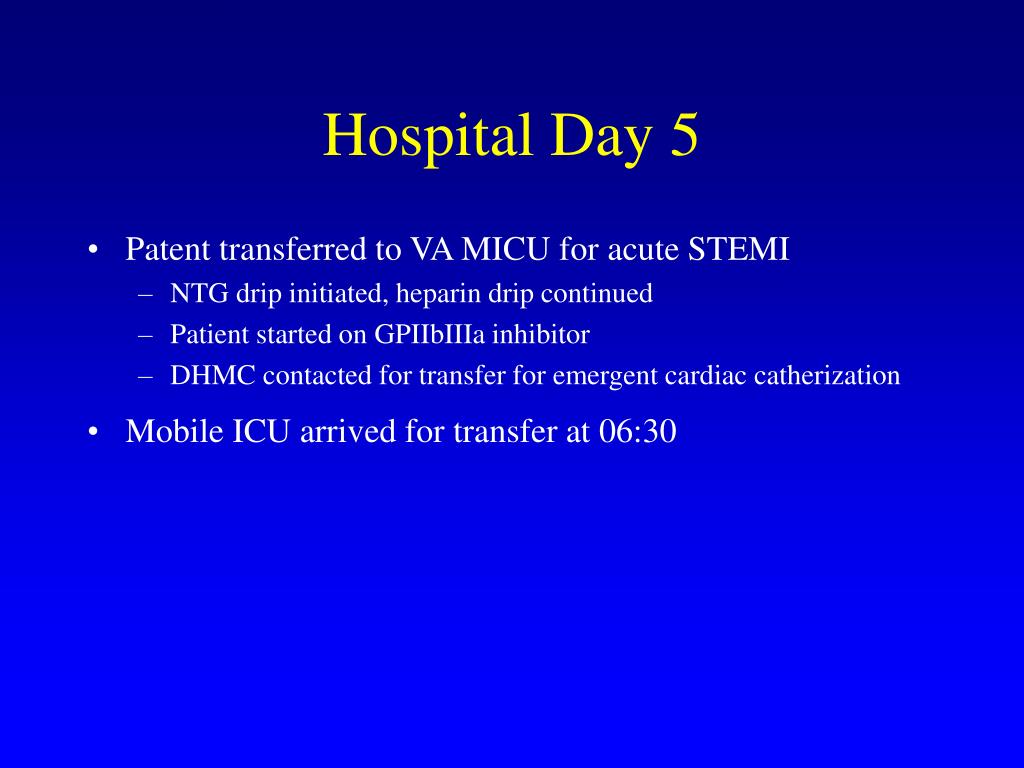 Hospital Day 5

• Patent transferred to VA MICU for acute STEMI
– NTG drip initiated, heparin drip continued
– Patient started on GPIIbIIIa inhibitor
– DHMC contacted for transfer for emergent cardiac catherization

• Mobile ICU arrived for transfer at 06:30